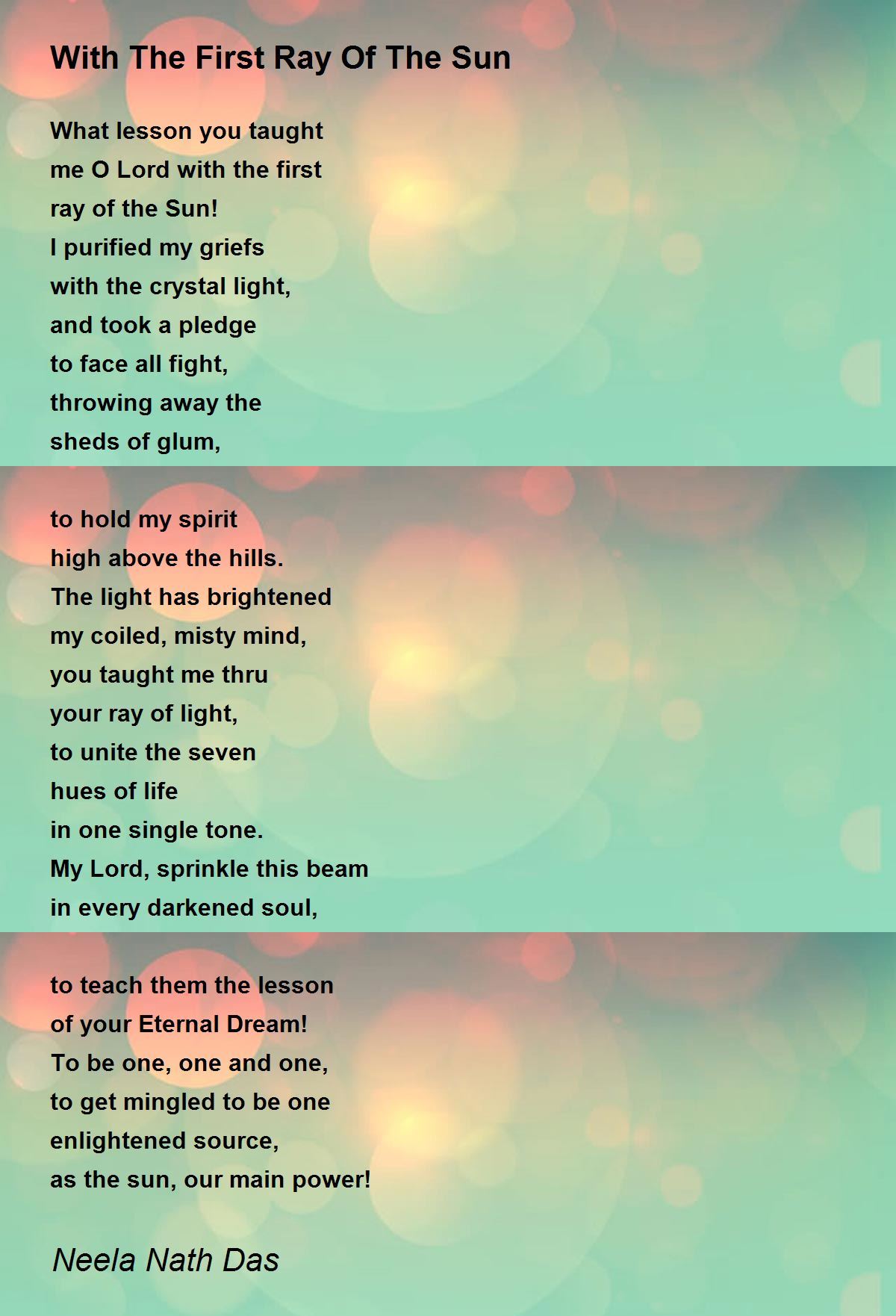 With The First Ray Of The Sun

What lesson you taught
me O Lord with the first
ray of the Sun!
I purified my griefs
with the crystal light,
and took a pledge
to face all fight,
throwing away the
sheds of glum,

to hold my spirit
high above the hills.
The light has brightened
my coiled, misty mind,
you taught me thru
your ray of light,
to unite the seven
hues of life
in one single tone.
My Lord, sprinkle this beam
in every darkened soul,

to teach them the lesson
of your Eternal Dream!
To be one, one and one,
to get mingled to be one
enlightened source,
as the sun, our main power!

Neela Nath Das